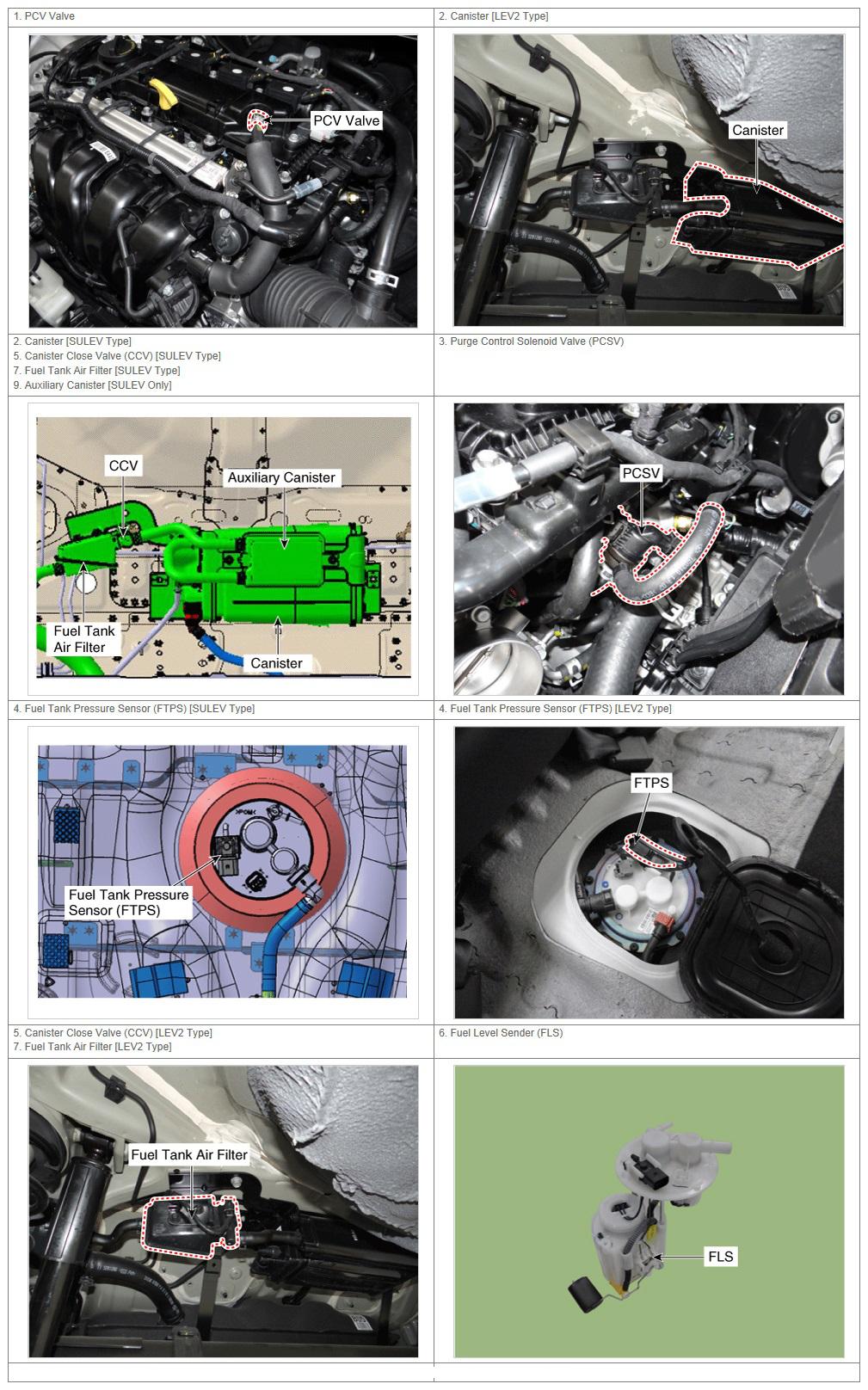 | 1. PCV Valve | 2. Canister [LEV2 Type] |
|---|---|
| PCV Valve | Canister |
| 2. Canister [SULEV Type]<br>5. Canister Close Valve (CCV) [SULEV Type]<br>7. Fuel Tank Air Filter [SULEV Type]<br>9. Auxiliary Canister [SULEV Only] | 3. Purge Control Solenoid Valve (PCSV) |
| CCV<br>Auxiliary Canister<br>Fuel Tank Air Filter<br>Canister | PCSV |
| 4. Fuel Tank Pressure Sensor (FTPS) [SULEV Type] | 4. Fuel Tank Pressure Sensor (FTPS) [LEV2 Type] |
| Fuel Tank Pressure Sensor (FTPS) | FTPS |
| 5. Canister Close Valve (CCV) [LEV2 Type]<br>7. Fuel Tank Air Filter [LEV2 Type] | 6. Fuel Level Sender (FLS) |
| Fuel Tank Air Filter | FLS |